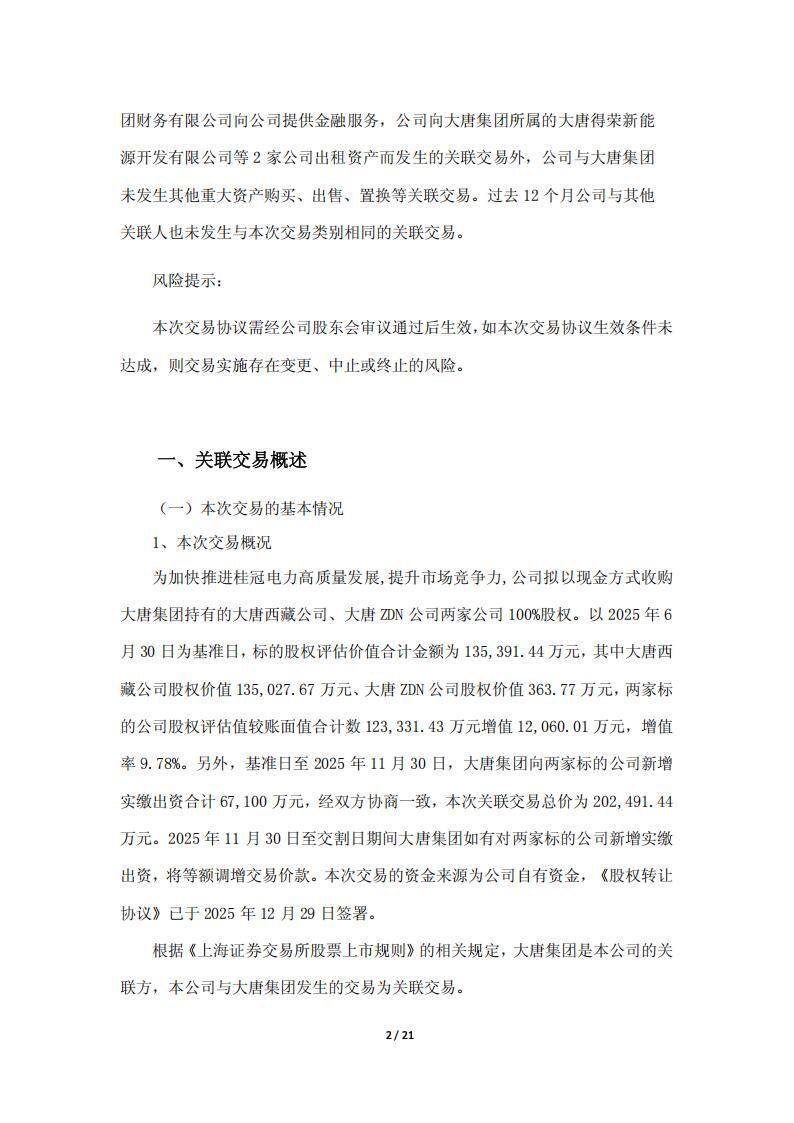 团财务有限公司向公司提供金融服务，公司向大唐集团所属的大唐得荣新能源开发有限公司等 2 家公司出租资产而发生的关联交易外，公司与大唐集团未发生其他重大资产购买、出售、置换等关联交易。过去 12 个月公司与其他关联人也未发生与本次交易类别相同的关联交易。

风险提示：

本次交易协议需经公司股东会审议通过后生效，如本次交易协议生效条件未达成，则交易实施存在变更、中止或终止的风险。

一、关联交易概述

（一）本次交易的基本情况

1、本次交易概况

为加快推进桂冠电力高质量发展，提升市场竞争力，公司拟以现金方式收购大唐集团持有的大唐西藏公司、大唐 ZDN 公司两家公司 100%股权。以 2025 年 6 月 30 日为基准日，标的股权评估价值合计金额为 135,391.44 万元，其中大唐西藏公司股权价值 135,027.67 万元、大唐 ZDN 公司股权价值 363.77 万元，两家标的公司股权评估值较账面值合计数 123,331.43 万元增值 12,060.01 万元，增值率 9.78%。另外，基准日至 2025 年 11 月 30 日，大唐集团向两家标的公司新增实缴出资合计 67,100 万元，经双方协商一致，本次关联交易总价为 202,491.44 万元。2025 年 11 月 30 日至交割日期间大唐集团如有对两家标的公司新增实缴出资，将等额调增交易价款。本次交易的资金来源为公司自有资金，《股权转让协议》已于 2025 年 12 月 29 日签署。

根据《上海证券交易所股票上市规则》的相关规定，大唐集团是本公司的关联方，本公司与大唐集团发生的交易为关联交易。

2 / 21